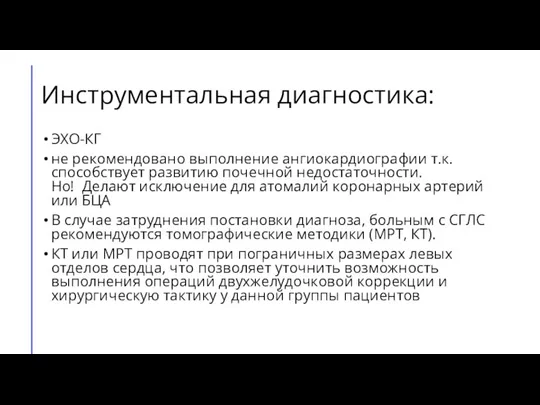 Инструментальная диагностика:

• ЭХО-КГ

• не рекомендовано выполнение ангиокардиографии т.к. способствует развитию почечной недостаточности.
Но! Делают исключение для атомалий коронарных артерий или БЦА

• В случае затруднения постановки диагноза, больным с СГЛС рекомендуются томографические методики (МРТ, КТ).

• КТ или МРТ проводят при пограничных размерах левых отделов сердца, что позволяет уточнить возможность выполнения операций двухжелудочковой коррекции и хирургическую тактику у данной группы пациентов